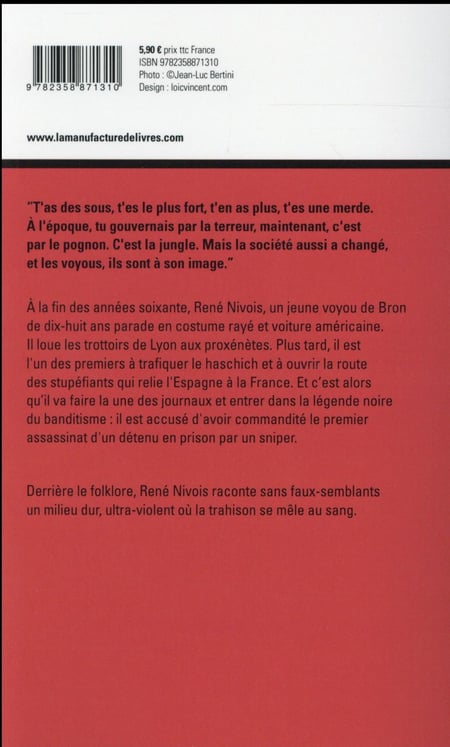 9 782358 871310

5,90 € prix ttc France
ISBN 9782358871310
Photo : ©Jean-Luc Bertini
Design : loicvincent.com

www.lamanufacturedelivres.com

"T'as des sous, t'es le plus fort, t'en as plus, t'es une merde. À l'époque, tu gouvernais par la terreur, maintenant, c'est par le pognon. C'est la jungle. Mais la société aussi a changé, et les voyous, ils sont à son image."

À la fin des années soixante, René Nivois, un jeune voyou de Bron de dix-huit ans parade en costume rayé et voiture américaine. Il loue les trottoirs de Lyon aux proxénètes. Plus tard, il est l'un des premiers à trafiquer le haschich et à ouvrir la route des stupéfiants qui relie l'Espagne à la France. Et c'est alors qu'il va faire la une des journaux et entrer dans la légende noire du banditisme : il est accusé d'avoir commandité le premier assassinat d'un détenu en prison par un sniper.

Derrière le folklore, René Nivois raconte sans faux-semblants un milieu dur, ultra-violent où la trahison se mêle au sang.